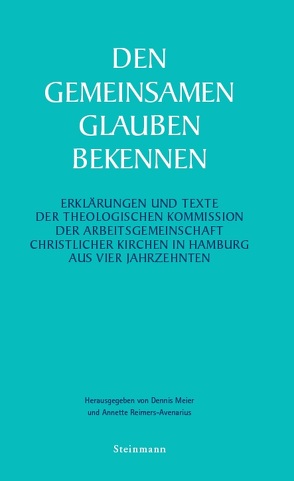 DEN GEMEINSAMEN GLAUBEN BEKENNEN

ERKLÄRUNGEN UND TEXTE DER THEOLOGISCHEN KOMMISSION DER ARBEITSGEMEINSCHAFT CHRISTLICHER KIRCHEN IN HAMBURG AUS VIER JAHRZEHNTEN

Herausgegeben von Dennis Meier und Annette Reimers-Avenarius

Steinmann